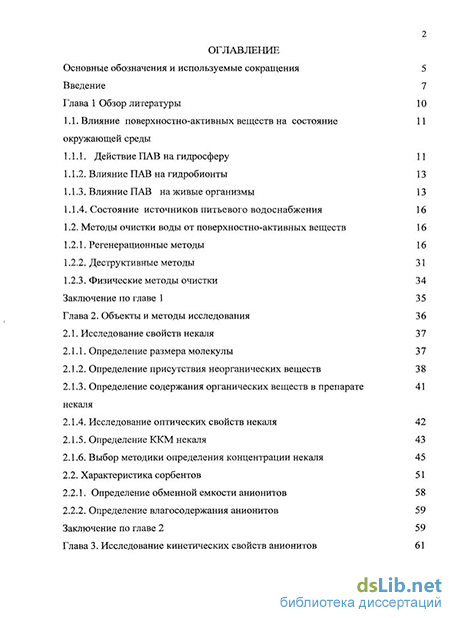 2

ОГЛАВЛЕНИЕ

Основные обозначения и используемые сокращения 5

Введение 7

Глава 1 Обзор литературы 10

1.1. Влияние поверхностно-активных веществ на состояние окружающей среды 11

1.1.1. Действие ПАВ на гидросферу 11

1.1.2. Влияние ПАВ на гидробионты 13

1.1.3. Влияние ПАВ на живые организмы 13

1.1.4. Состояние источников питьевого водоснабжения 16

1.2. Методы очистки воды от поверхностно-активных веществ 16

1.2.1. Регенерационные методы 16

1.2.2. Деструктивные методы 31

1.2.3. Физические методы очистки 34

Заключение по главе 1 35

Глава 2. Объекты и методы исследования 36

2.1. Исследование свойств некаля 37

2.1.1. Определение размера молекулы 37

2.1.2. Определение присутствия неорганических веществ 38

2.1.3. Определение содержания органических веществ в препарате некаля 41

2.1.4. Исследование оптических свойств некаля 42

2.1.5. Определение ККМ некаля 43

2.1.6. Выбор методики определения концентрации некаля 45

2.2. Характеристика сорбентов 51

2.2.1. Определение обменной емкости анионитов 58

2.2.2. Определение влагосодержания анионитов 59

Заключение по главе 2 59

Глава 3. Исследование кинетических свойств анионитов 61

dsLib.net
библиотека диссертаций